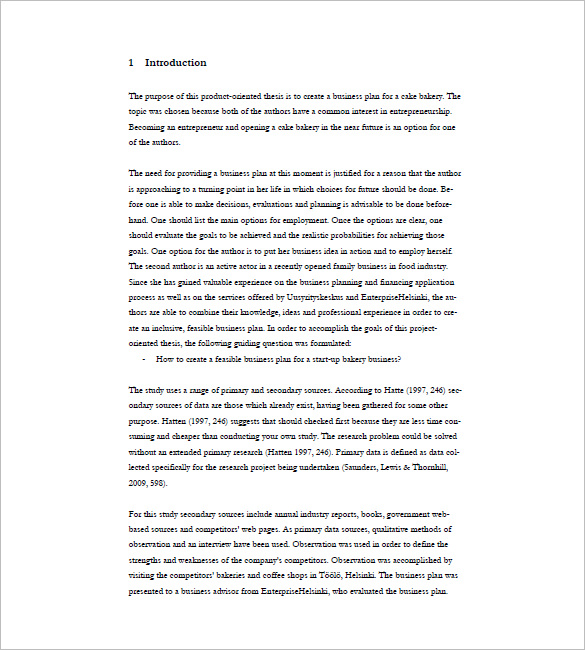 1 Introduction

The purpose of this product-oriented thesis is to create a business plan for a cake bakery. The topic was chosen because both of the authors have a common interest in entrepreneurship. Becoming an entrepreneur and opening a cake bakery in the near future is an option for one of the authors.

The need for providing a business plan at this moment is justified for a reason that the author is approaching to a turning point in her life in which choices for future should be done. Before one is able to make decisions, evaluations and planning is advisable to be done beforehand. One should list the main options for employment. Once the options are clear, one should evaluate the goals to be achieved and the realistic probabilities for achieving those goals. One option for the author is to put her business idea in action and to employ herself. The second author is an active actor in a recently opened family business in food industry. Since she has gained valuable experience on the business planning and financing application process as well as on the services offered by Uusyrityskeskus and EnterpriseHelsinki, the authors are able to combine their knowledge, ideas and professional experience in order to create an inclusive, feasible business plan. In order to accomplish the goals of this project-oriented thesis, the following guiding question was formulated:
- How to create a feasible business plan for a start-up bakery business?

The study uses a range of primary and secondary sources. According to Hatte (1997, 246) secondary sources of data are those which already exist, having been gathered for some other purpose. Hatten (1997, 246) suggests that should checked first because they are less time consuming and cheaper than conducting your own study. The research problem could be solved without an extended primary research (Hatten 1997, 246). Primary data is defined as data collected specifically for the research project being undertaken (Saunders, Lewis & Thornhill, 2009, 598).

For this study secondary sources include annual industry reports, books, government web-based sources and competitors' web pages. As primary data sources, qualitative methods of observation and an interview have been used. Observation was used in order to define the strengths and weaknesses of the company's competitors. Observation was accomplished by visiting the competitors' bakeries and coffee shops in Töölö, Helsinki. The business plan was presented to a business advisor from EnterpriseHelsinki, who evaluated the business plan.